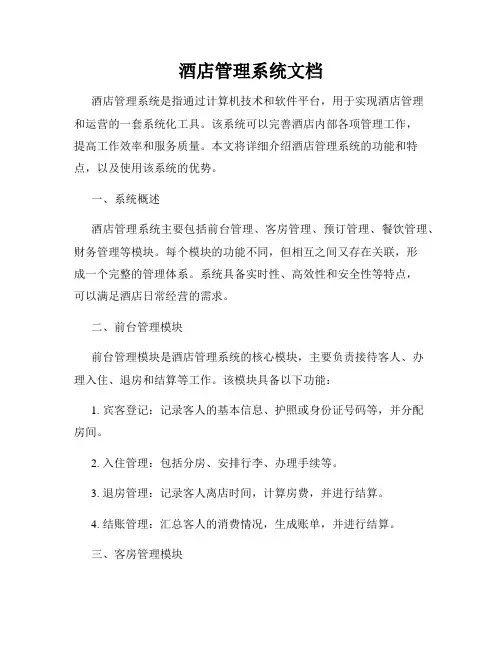 酒店管理系统文档

酒店管理系统是指通过计算机技术和软件平台，用于实现酒店管理和运营的一套系统化工具。该系统可以完善酒店内部各项管理工作，提高工作效率和服务质量。本文将详细介绍酒店管理系统的功能和特点，以及使用该系统的优势。

一、系统概述

酒店管理系统主要包括前台管理、客房管理、预订管理、餐饮管理、财务管理等模块。每个模块的功能不同，但相互之间又存在关联，形成一个完整的管理体系。系统具备实时性、高效性和安全性等特点，可以满足酒店日常经营的需求。

二、前台管理模块

前台管理模块是酒店管理系统的核心模块，主要负责接待客人、办理入住、退房和结算等工作。该模块具备以下功能：

1. 宾客登记：记录客人的基本信息、护照或身份证号码等，并分配房间。

2. 入住管理：包括分房、安排行李、办理手续等。

3. 退房管理：记录客人离店时间，计算房费，并进行结算。

4. 结账管理：汇总客人的消费情况，生成账单，并进行结算。

三、客房管理模块